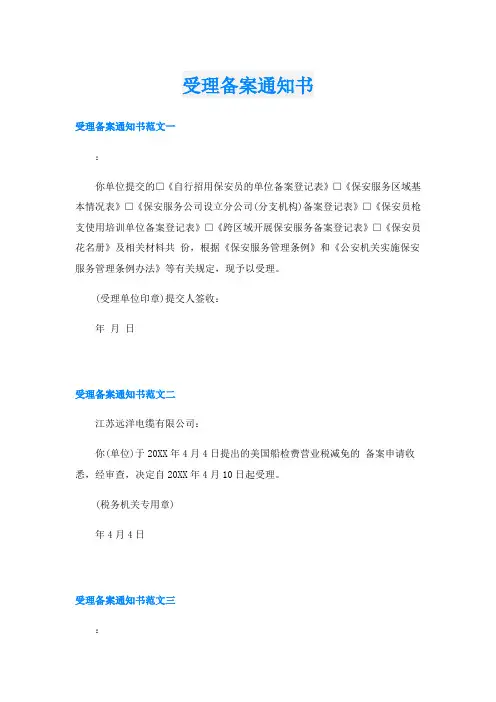 受理备案通知书

受理备案通知书范文一

：

你单位提交的□《自行招用保安员的单位备案登记表》□《保安服务区域基本情况表》□《保安服务公司设立分公司(分支机构)备案登记表》□《保安员枪支使用培训单位备案登记表》□《跨区域开展保安服务备案登记表》□《保安员花名册》及相关材料共 份，根据《保安服务管理条例》和《公安机关实施保安服务管理条例办法》等有关规定，现予以受理。

(受理单位印章)提交人签收：

年 月 日

受理备案通知书范文二

江苏远洋电缆有限公司：

你(单位)于20XX年4月4日提出的美国船检费营业税减免的 备案申请收悉，经审查，决定自20XX年4月10日起受理。

(税务机关专用章)

年4月4日

受理备案通知书范文三

：